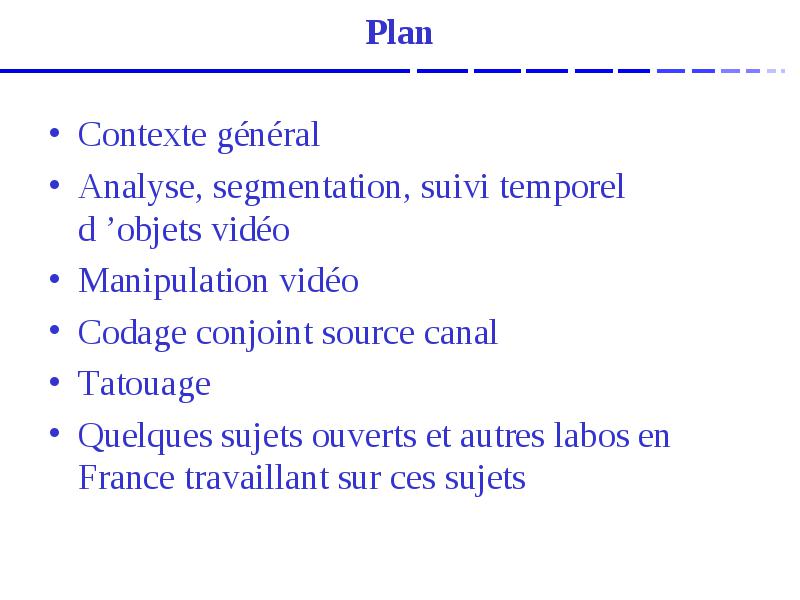 Plan

• Contexte général
• Analyse, segmentation, suivi temporel d ’objets vidéo
• Manipulation vidéo
• Codage conjoint source canal
• Tatouage
• Quelques sujets ouverts et autres labos en France travaillant sur ces sujets